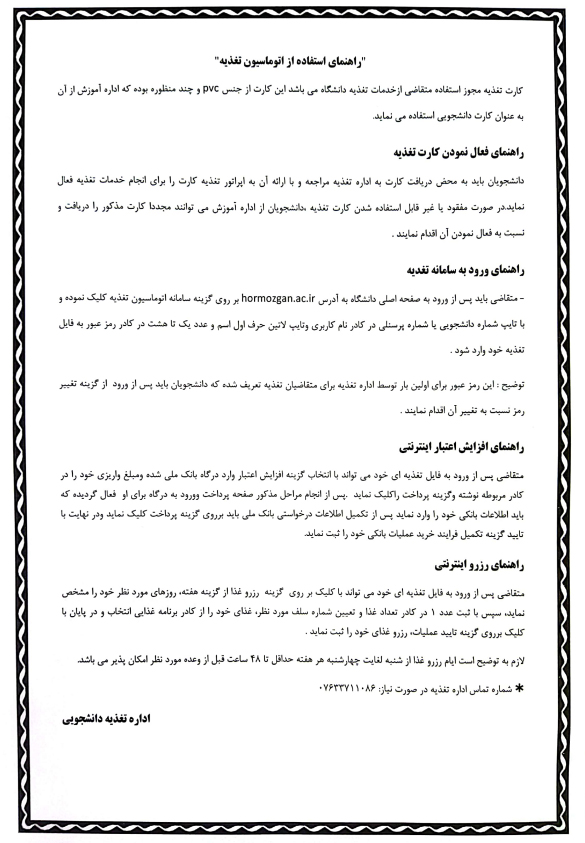 "راهنمای استفاده از اتوماسیون تغذیه"

کارت تغذیه مجوز استفاده متقاضی ازخدمات تغذیه دانشگاه می باشد این کارت از جنس pvc و چند منظوره بوده که اداره آموزش از آن به عنوان کارت دانشجویی استفاده می نماید.

راهنمای فعال نمودن کارت تغذیه

دانشجویان باید به محض دریافت کارت به اداره تغذیه مراجعه و با ارائه آن به اپراتور تغذیه کارت را برای انجام خدمات تغذیه فعال نماید.در صورت مفقود یا غیر قابل استفاده شدن کارت تغذیه ،دانشجویان از اداره آموزش می توانند مجددا کارت مذکور را دریافت و نسبت به فعال نمودن آن اقدام نمایند .

راهنمای ورود به سامانه تغذیه

- متقاضی باید پس از ورود به صفحه اصلی دانشگاه به آدرس hormozgan.ac.ir بر روی گزینه سامانه اتوماسیون تغذیه کلیک نموده و با تایپ شماره دانشجویی یا شماره پرسنلی در کادر نام کاربری وتایپ لاتین حرف اول اسم و عدد یک تا هشت در کادر رمز عبور به فایل تغذیه خود وارد شود .

توضیح : این رمز عبور برای اولین بار توسط اداره تغذیه برای متقاضیان تغذیه تعریف شده که دانشجویان باید پس از ورود از گزینه تغییر رمز نسبت به تغییر آن اقدام نمایند .

راهنمای افزایش اعتبار اینترنتی

متقاضی پس از ورود به فایل تغذیه ای خود می تواند با انتخاب گزینه افزایش اعتبار وارد درگاه بانک ملی شده ومبلغ واریزی خود را در کادر مربوطه نوشته وگزینه پرداخت راکلیک نماید .پس از انجام مراحل مذکور صفحه پرداخت وورود به درگاه برای او فعال گردیده که باید اطلاعات بانکی خود را وارد نماید پس از تکمیل اطلاعات درخواستی بانک ملی باید برروی گزینه پرداخت کلیک نماید ودر نهایت با تایید گزینه تکمیل فرایند خرید عملیات بانکی خود را ثبت نماید.

راهنمای رزرو اینترنتی

متقاضی پس از ورود به فایل تغذیه ای خود می تواند با کلیک بر روی گزینه رزرو غذا از گزینه هفته، روزهای مورد نظر خود را مشخص نماید، سپس با ثبت عدد ۱ در کادر تعداد غذا و تعیین شماره سلف مورد نظر، غذای خود را از کادر برنامه غذایی انتخاب و در پایان با کلیک برروی گزینه تایید عملیات، رزرو غذای خود را ثبت نماید .

لازم به توضیح است ایام رزرو غذا از شنبه لغایت چهارشنبه هر هفته حداقل تا ۴۸ ساعت قبل از وعده مورد نظر امکان پذیر می باشد.

* شماره تماس اداره تغذیه در صورت نیاز: ۰۷۶۳۳۷۱۱۰۸۶

اداره تغذیه دانشجویی